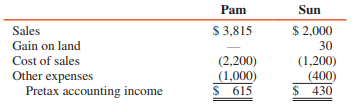 |  | Pam | Sun |
|---|---|---|
| Sales | \$ 3,815 | \$ 2,000 |
| Gain on land | — | 30 |
| Cost of sales | (2,200) | (1,200) |
| Other expenses | (1,000) | (400) |
| Pretax accounting income | \$ 615 | \$ 430 |